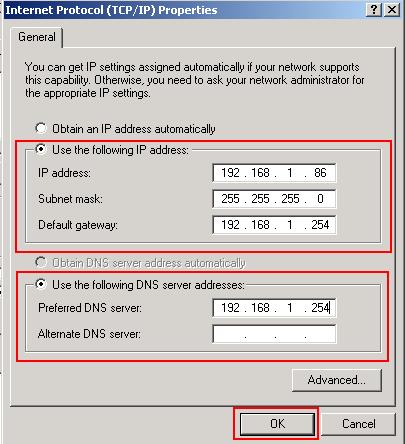 Internet Protocol (TCP/IP) Properties

? X

General

You can get IP settings assigned automatically if your network supports this capability. Otherwise, you need to ask your network administrator for the appropriate IP settings.

Obtain an IP address automatically

Use the following IP address:

IP address: 192 . 168 . 1 . 86

Subnet mask: 255 . 255 . 255 . 0

Default gateway: 192 . 168 . 1 . 254

Obtain DNS server address automatically

Use the following DNS server addresses:

Preferred DNS server: 192 . 168 . 1 . 254

Alternate DNS server: . . .

Advanced...

OK

Cancel